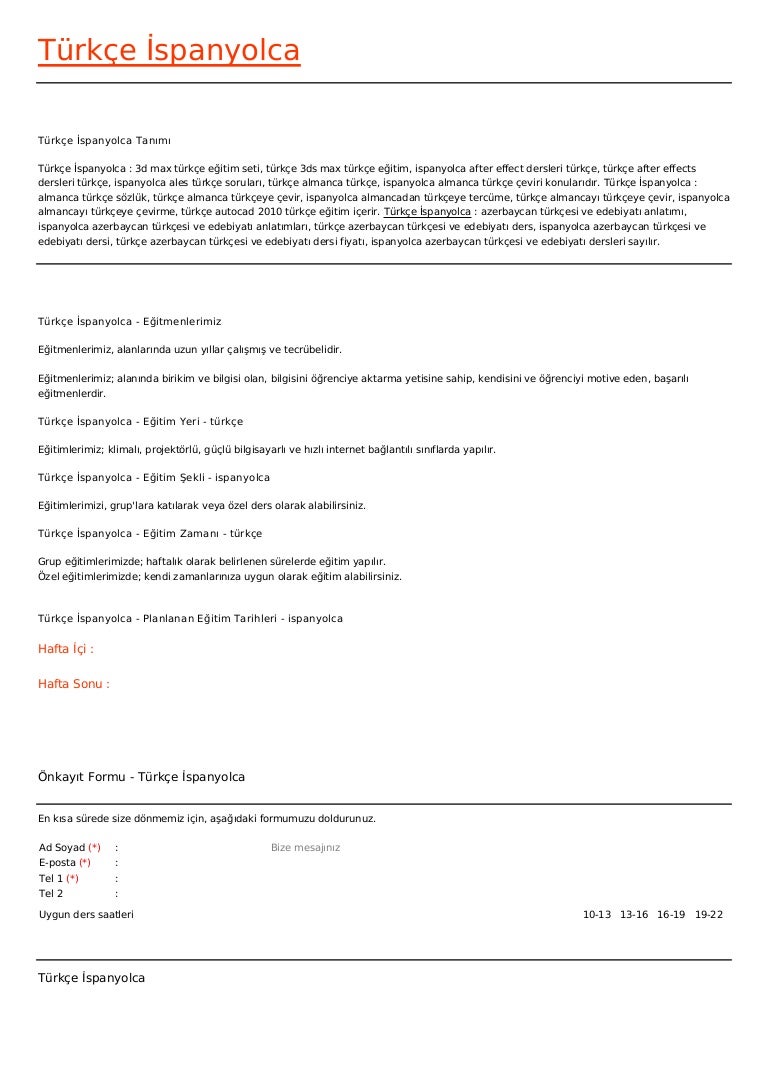 Türkçe İspanyolca

Türkçe İspanyolca Tanımı

Türkçe İspanyolca : 3d max türkçe eğitim seti, türkçe 3ds max türkçe eğitim, ispanyolca after effect dersleri türkçe, türkçe after effects dersleri türkçe, ispanyolca ales türkçe soruları, türkçe almanca türkçe, ispanyolca almanca türkçe çeviri konularıdır. Türkçe İspanyolca : almanca türkçe sözlük, türkçe almanca türkçeye çevir, ispanyolca almancadan türkçeye tercüme, türkçe almancayı türkçeye çevir, ispanyolca almancayı türkçeye çevirme, türkçe autocad 2010 türkçe eğitim içerir. Türkçe İspanyolca : azerbaycan türkçesi ve edebiyatı anlatımı, ispanyolca azerbaycan türkçesi ve edebiyatı anlatımları, türkçe azerbaycan türkçesi ve edebiyatı ders, ispanyolca azerbaycan türkçesi ve edebiyatı dersi, türkçe azerbaycan türkçesi ve edebiyatı dersi fiyatı, ispanyolca azerbaycan türkçesi ve edebiyatı dersleri sayılır.

Türkçe İspanyolca - Eğitmenlerimiz

Eğitmenlerimiz, alanlarında uzun yıllar çalışmış ve tecrübelidir.

Eğitmenlerimiz; alanında birikim ve bilgisi olan, bilgisini öğrenciye aktarma yetisine sahip, kendisini ve öğrenciyi motive eden, başarılı eğitmenlerdir.

Türkçe İspanyolca - Eğitim Yeri - türkçe

Eğitimlerimiz; klimalı, projektörlü, güçlü bilgisayarlı ve hızlı internet bağlantılı sınıflarda yapılır.

Türkçe İspanyolca - Eğitim Şekli - ispanyolca

Eğitimlerimizi, grup'lara katılarak veya özel ders olarak alabilirsiniz.

Türkçe İspanyolca - Eğitim Zamanı - türkçe

Grup eğitimlerimizde; haftalık olarak belirlenen sürelerde eğitim yapılır.
Özel eğitimlerimizde; kendi zamanlarınıza uygun olarak eğitim alabilirsiniz.

Türkçe İspanyolca - Planlanan Eğitim Tarihleri - ispanyolca

Hafta İçi :

Hafta Sonu :

Önkayıt Formu - Türkçe İspanyolca

En kısa sürede size dönmemiz için, aşağıdaki formumuzu doldurunuz.

Ad Soyad (*) :
E-posta (*) :
Tel 1 (*) :
Tel 2 :

Bize mesajınız

Uygun ders saatleri 10-13 13-16 16-19 19-22

Türkçe İspanyolca